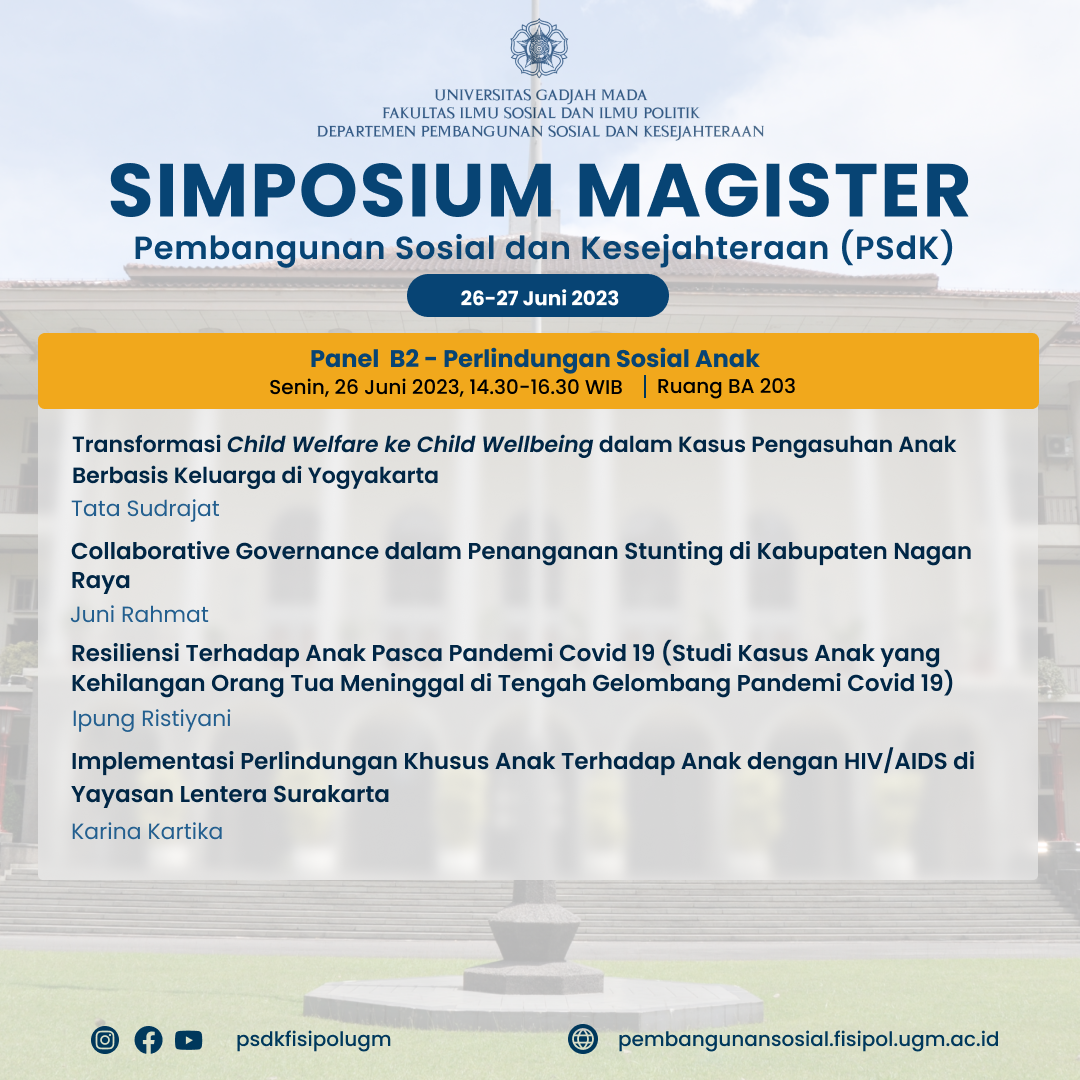 UNIVERSITAS GADJAH MADA
FAKULTAS ILMU SOSIAL DAN ILMU POLITIK
DEPARTEMEN PEMBANGUNAN SOSIAL DAN KESEJAHTERAAN

SIMPOSIUM MAGISTER
Pembangunan Sosial dan Kesejahteraan (PSdK)

26-27 Juni 2023

Panel B2 - Perlindungan Sosial Anak
Senin, 26 Juni 2023, 14.30-16.30 WIB | Ruang BA 203

Transformasi Child Welfare ke Child Wellbeing dalam Kasus Pengasuhan Anak Berbasis Keluarga di Yogyakarta
Tata Sudrajat

Collaborative Governance dalam Penanganan Stunting di Kabupaten Nagan Raya
Juni Rahmat

Resiliensi Terhadap Anak Pasca Pandemi Covid 19 (Studi Kasus Anak yang Kehilangan Orang Tua Meninggal di Tengah Gelombang Pandemi Covid 19)
Ipung Ristiyani

Implementasi Perlindungan Khusus Anak Terhadap Anak dengan HIV/AIDS di Yayasan Lentera Surakarta
Karina Kartika

psdkfisipolugm

pembangunansosial.fisipol.ugm.ac.id